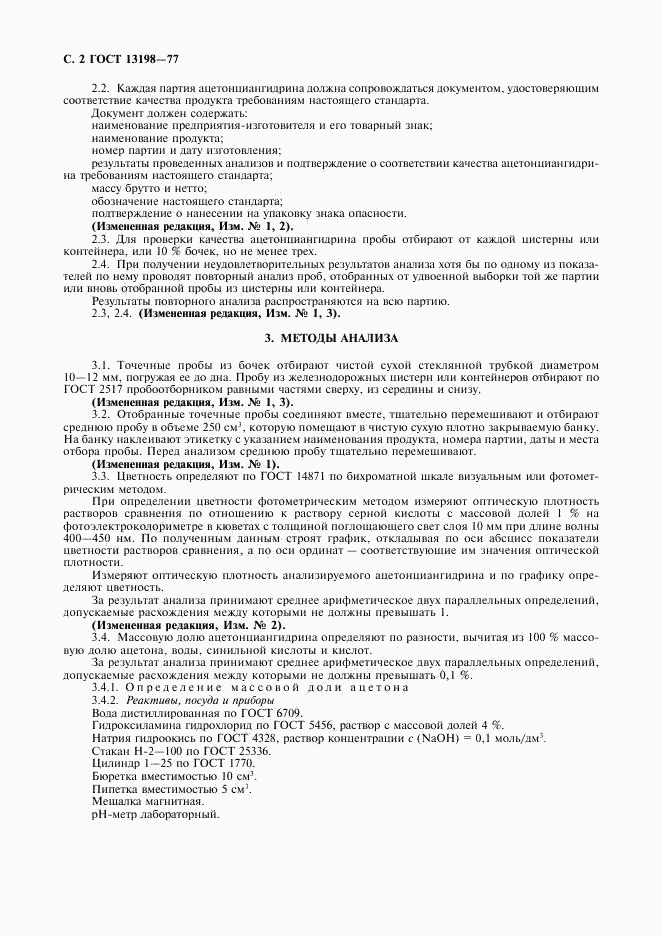 С. 2 ГОСТ 13198—77

2.2. Каждая партия ацетонциангидрина должна сопровождаться документом, удостоверяющим соответствие качества продукта требованиям настоящего стандарта.

Документ должен содержать:

наименование предприятия-изготовителя и его товарный знак;

наименование продукта;

номер партии и дату изготовления;

результаты проведенных анализов и подтверждение о соответствии качества ацетонциангидрина требованиям настоящего стандарта;

массу брутто и нетто;

обозначение настоящего стандарта;

подтверждение о нанесении на упаковку знака опасности.

(Измененная редакция, Изм. № 1, 2).

2.3. Для проверки качества ацетонциангидрина пробы отбирают от каждой цистерны или контейнера, или 10 % бочек, но не менее трех.

2.4. При получении неудовлетворительных результатов анализа хотя бы по одному из показателей по нему проводят повторный анализ проб, отобранных от удвоенной выборки той же партии или вновь отобранной пробы из цистерны или контейнера.

Результаты повторного анализа распространяются на всю партию.

2.3, 2.4. (Измененная редакция, Изм. № 1, 3).

3. МЕТОДЫ АНАЛИЗА

3.1. Точечные пробы из бочек отбирают чистой сухой стеклянной трубкой диаметром 10—12 мм, погружая ее до дна. Пробу из железнодорожных цистерн или контейнеров отбирают по ГОСТ 2517 пробоотборником равными частями сверху, из середины и снизу.

(Измененная редакция, Изм. № 1, 3).

3.2. Отобранные точечные пробы соединяют вместе, тщательно перемешивают и отбирают среднюю пробу в объеме 250 см$^3$, которую помещают в чистую сухую плотно закрываемую банку. На банку наклеивают этикетку с указанием наименования продукта, номера партии, даты и места отбора пробы. Перед анализом среднюю пробу тщательно перемешивают.

(Измененная редакция, Изм. № 1).

3.3. Цветность определяют по ГОСТ 14871 по бихроматной шкале визуальным или фотометрическим методом.

При определении цветности фотометрическим методом измеряют оптическую плотность растворов сравнения по отношению к раствору серной кислоты с массовой долей 1 % на фотоэлектроколориметре в кюветах с толщиной поглощающего свет слоя 10 мм при длине волны 400—450 нм. По полученным данным строят график, откладывая по оси абсцисс показатели цветности растворов сравнения, а по оси ординат — соответствующие им значения оптической плотности.

Измеряют оптическую плотность анализируемого ацетонциангидрина и по графику определяют цветность.

За результат анализа принимают среднее арифметическое двух параллельных определений, допускаемые расхождения между которыми не должны превышать 1.

(Измененная редакция, Изм. № 2).

3.4. Массовую долю ацетонциангидрина определяют по разности, вычитая из 100 % массовую долю ацетона, воды, синильной кислоты и кислот.

За результат анализа принимают среднее арифметическое двух параллельных определений, допускаемые расхождения между которыми не должны превышать 0,1 %.

3.4.1. Определение массовой доли ацетона

3.4.2. Реактивы, посуда и приборы

Вода дистиллированная по ГОСТ 6709.

Гидроксиламина гидрохлорид по ГОСТ 5456, раствор с массовой долей 4 %.

Натрия гидроокись по ГОСТ 4328, раствор концентрации $c$ (NaOH) = 0,1 моль/дм$^3$.

Стакан Н-2—100 по ГОСТ 25336.

Цилиндр 1—25 по ГОСТ 1770.

Бюретка вместимостью 10 см$^3$.

Пипетка вместимостью 5 см$^3$.

Мешалка магнитная.

рН-метр лабораторный.